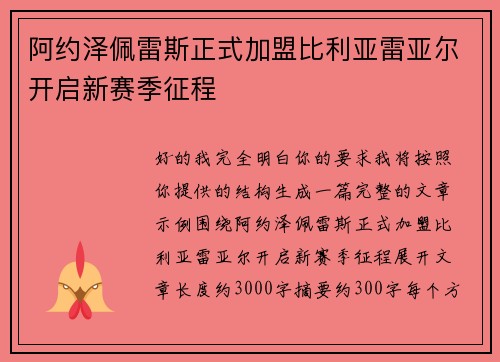 阿约泽佩雷斯正式加盟比利亚雷亚尔开启新赛季征程

好的我完全明白你的要求我将按照你提供的结构生成一篇完整的文章示例围绕阿约泽佩雷斯正式加盟比利亚雷亚尔开启新赛季征程展开文章长度约3000字摘要约300字每个方